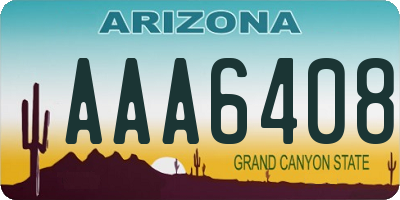 ARIZONA

AAA6408

GRAND CANYON STATE